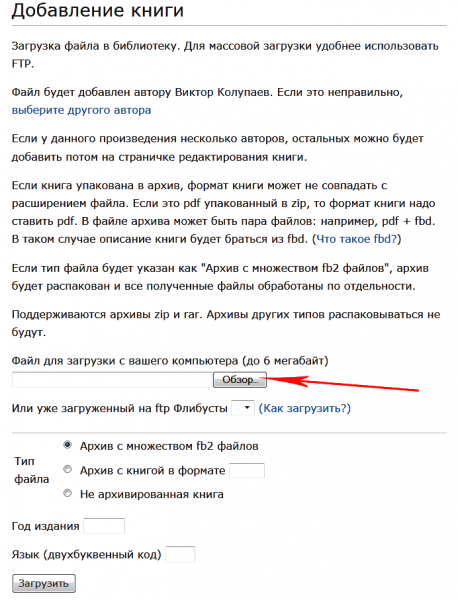 Добавление книги

Загрузка файла в библиотеку. Для массовой загрузки удобнее использовать FTP.

Файл будет добавлен автору Виктор Колупаев. Если это неправильно, выберите другого автора

Если у данного произведения несколько авторов, остальных можно будет добавить потом на страничке редактирования книги.

Если книга упакована в архив, формат книги может не совпадать с расширением файла. Если это pdf упакованный в zip, то формат книги надо ставить pdf. В файле архива может быть пара файлов: например, pdf + fbd. В таком случае описание книги будет браться из fbd. (Что такое fbd?)

Если тип файла будет указан как "Архив с множеством fb2 файлов", архив будет распакован и все полученные файлы обработаны по отдельности.

Поддерживаются архивы zip и rar. Архивы других типов распаковываться не будут.

Файл для загрузки с вашего компьютера (до 6 мегабайт)

Обзор...

Или уже загруженный на ftp Флибусты (Как загрузить?)

Тип файла

Архив с множеством fb2 файлов

Архив с книгой в формате

Не архивированная книга

Год издания

Язык (двухбуквенный код)

Загрузить